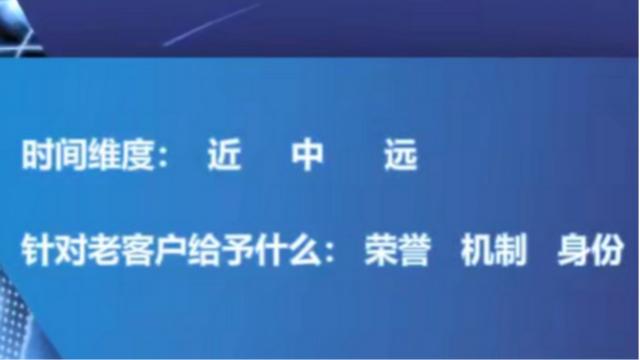 时间维度： 近 中 远

针对老客户给予什么： 荣誉 机制 身份